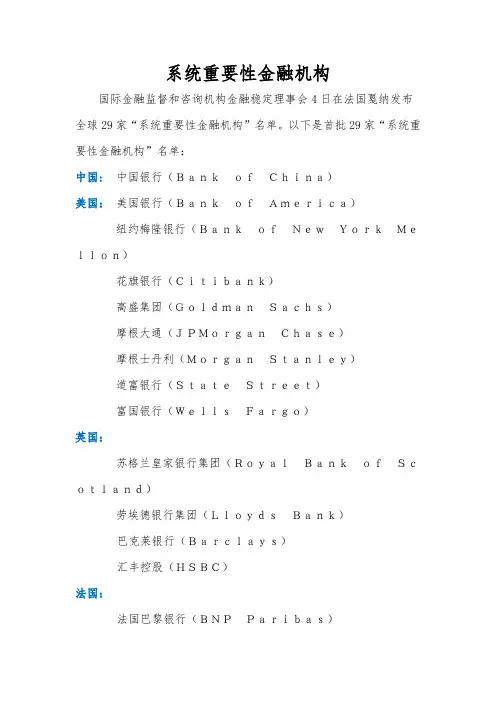 系统重要性金融机构

国际金融监督和咨询机构金融稳定理事会4日在法国戛纳发布全球29家“系统重要性金融机构”名单。以下是首批29家“系统重要性金融机构”名单：

中国：中国银行（Bank of China）

美国：美国银行（Bank of America）

纽约梅隆银行（Bank of New York Mellon）

花旗银行（Citibank）

高盛集团（Goldman Sachs）

摩根大通（JPMorgan Chase）

摩根士丹利（Morgan Stanley）

道富银行（State Street）

富国银行（Wells Fargo）

英国：

苏格兰皇家银行集团（Royal Bank of Scotland）

劳埃德银行集团（Lloyds Bank）

巴克莱银行（Barclays）

汇丰控股（HSBC）

法国：

法国巴黎银行（BNP Paribas）